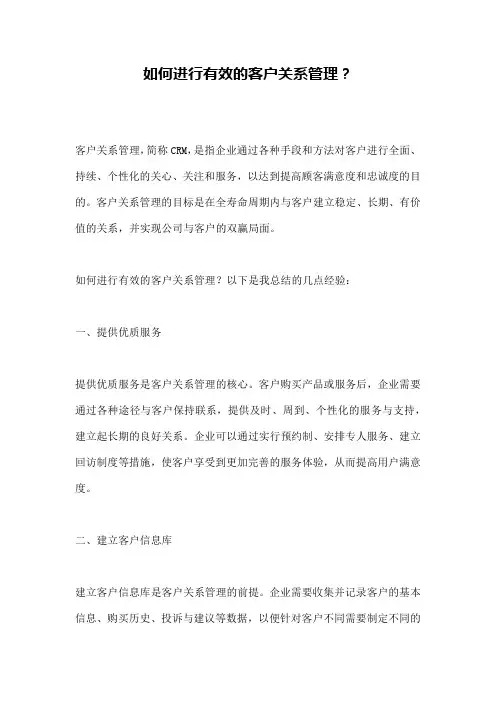 如何进行有效的客户关系管理？

客户关系管理，简称 CRM，是指企业通过各种手段和方法对客户进行全面、持续、个性化的关心、关注和服务，以达到提高顾客满意度和忠诚度的目的。客户关系管理的目标是在全寿命周期内与客户建立稳定、长期、有价值的关系，并实现公司与客户的双赢局面。

如何进行有效的客户关系管理？以下是我总结的几点经验：

一、提供优质服务

提供优质服务是客户关系管理的核心。客户购买产品或服务后，企业需要通过各种途径与客户保持联系，提供及时、周到、个性化的服务与支持，建立起长期的良好关系。企业可以通过实行预约制、安排专人服务、建立回访制度等措施，使客户享受到更加完善的服务体验，从而提高用户满意度。

二、建立客户信息库

建立客户信息库是客户关系管理的前提。企业需要收集并记录客户的基本信息、购买历史、投诉与建议等数据，以便针对客户不同需要制定不同的